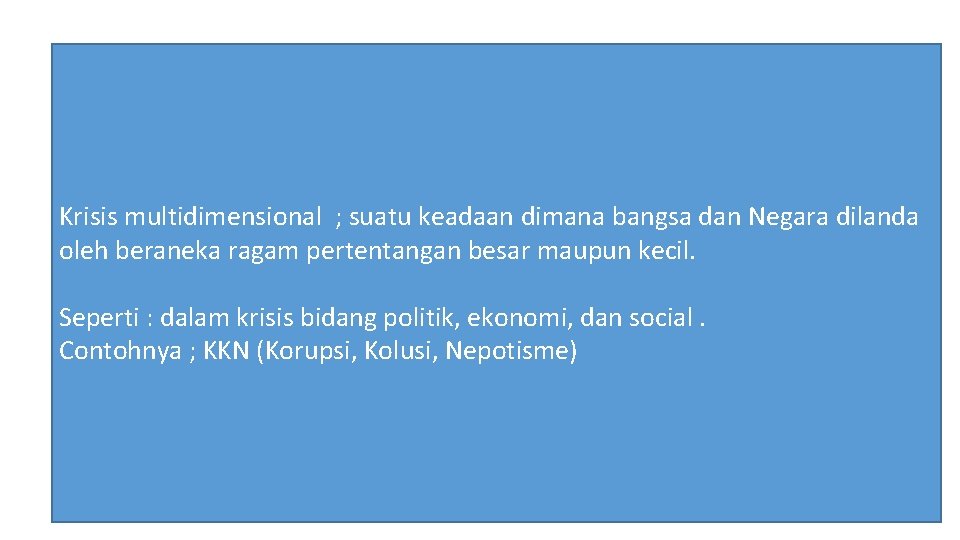 Krisis multidimensional ; suatu keadaan dimana bangsa dan Negara dilanda oleh beraneka ragam pertentangan besar maupun kecil.

Seperti : dalam krisis bidang politik, ekonomi, dan social .
Contohnya ; KKN (Korupsi, Kolusi, Nepotisme)